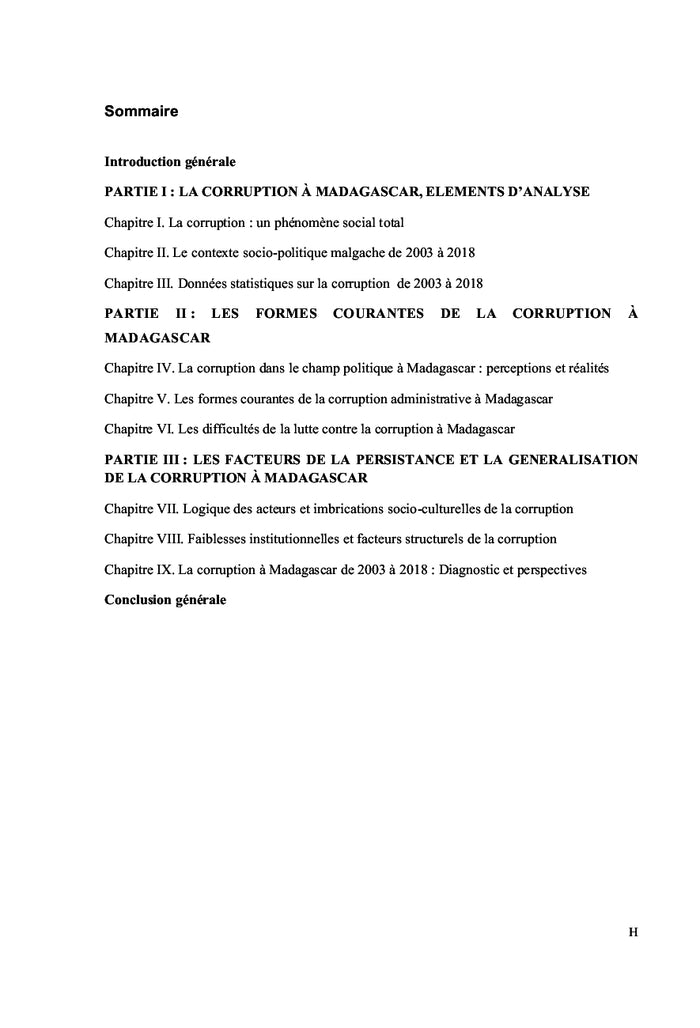 Sommaire

Introduction générale

PARTIE I : LA CORRUPTION À MADAGASCAR, ELEMENTS D'ANALYSE

Chapitre I. La corruption : un phénomène social total

Chapitre II. Le contexte socio-politique malgache de 2003 à 2018

Chapitre III. Données statistiques sur la corruption de 2003 à 2018

PARTIE II : LES FORMES COURANTES DE LA CORRUPTION À MADAGASCAR

Chapitre IV. La corruption dans le champ politique à Madagascar : perceptions et réalités

Chapitre V. Les formes courantes de la corruption administrative à Madagascar

Chapitre VI. Les difficultés de la lutte contre la corruption à Madagascar

PARTIE III : LES FACTEURS DE LA PERSISTANCE ET LA GENERALISATION DE LA CORRUPTION À MADAGASCAR

Chapitre VII. Logique des acteurs et imbrications socio-culturelles de la corruption

Chapitre VIII. Faiblesses institutionnelles et facteurs structurels de la corruption

Chapitre IX. La corruption à Madagascar de 2003 à 2018 : Diagnostic et perspectives

Conclusion générale

H